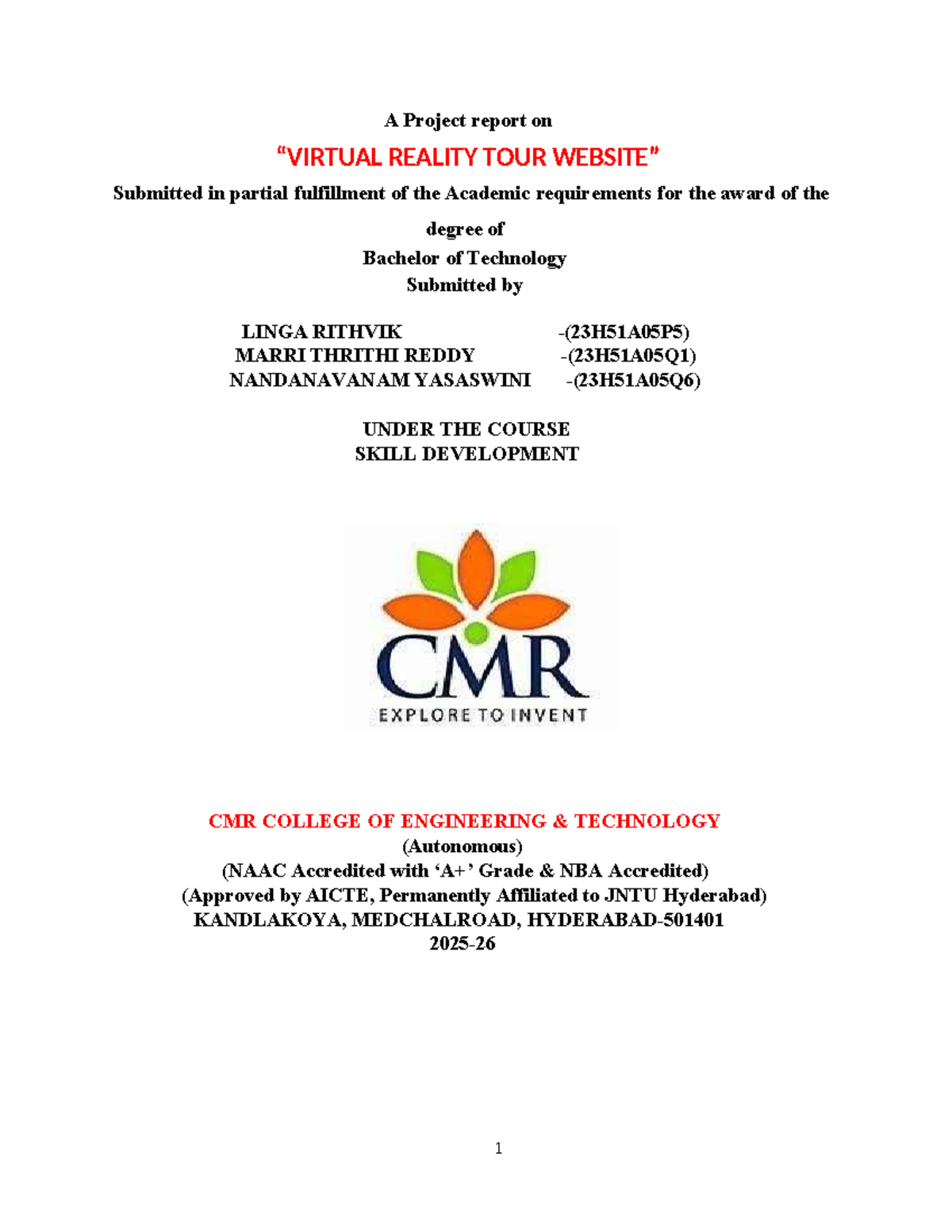 A Project report on

"VIRTUAL REALITY TOUR WEBSITE"

Submitted in partial fulfillment of the Academic requirements for the award of the degree of

Bachelor of Technology
Submitted by

LINGA RITHVIK -(23H51A05P5)
MARRI THRITHI REDDY -(23H51A05Q1)
NANDANAVANAM YASASWINI -(23H51A05Q6)

UNDER THE COURSE
SKILL DEVELOPMENT

CMR
EXPLORE TO INVENT

CMR COLLEGE OF ENGINEERING & TECHNOLOGY
(Autonomous)
(NAAC Accredited with 'A+' Grade & NBA Accredited)
(Approved by AICTE, Permanently Affiliated to JNTU Hyderabad)
KANDLAKOYA, MEDCHALROAD, HYDERABAD-501401
2025-26

1